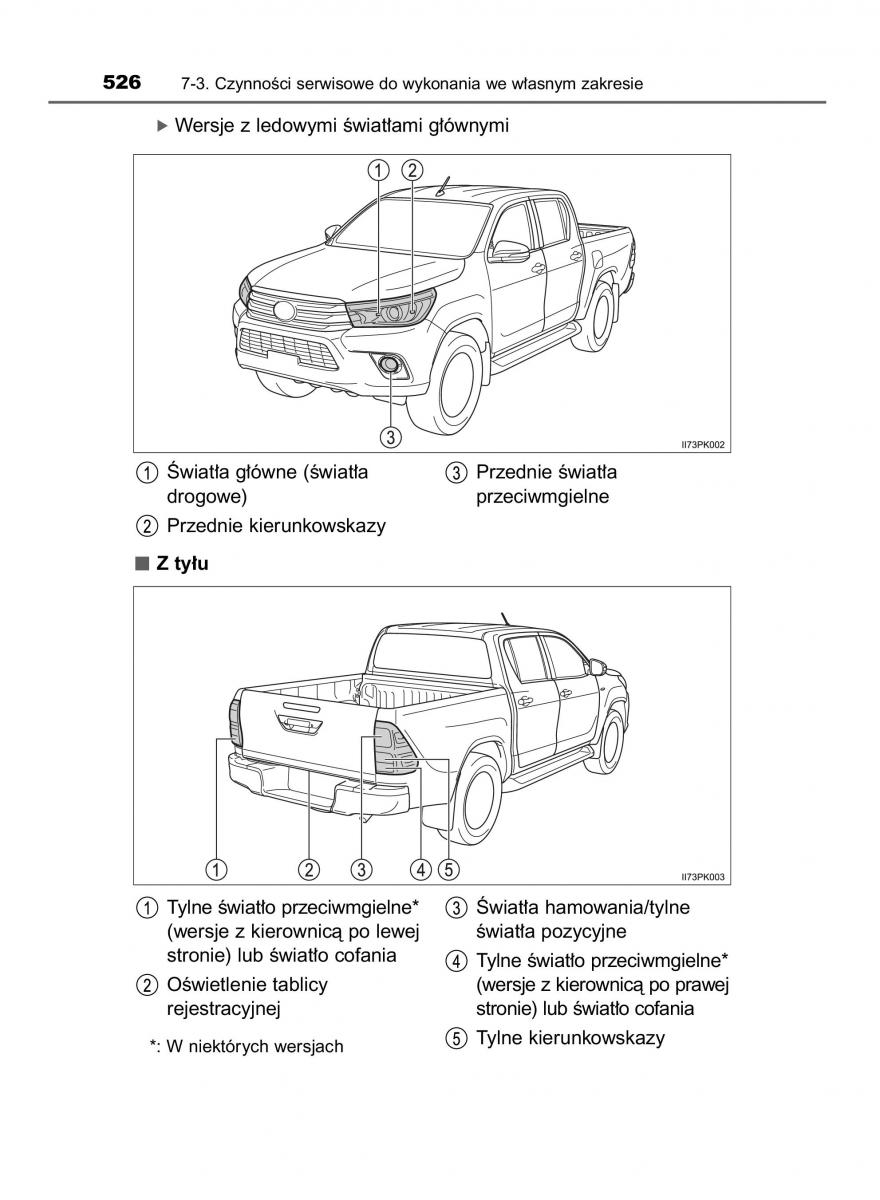 526 7-3. Czynności serwisowe do wykonania we własnym zakresie

▶ Wersje z ledowymi światłami głównymi

1 2

3

II73PK002

1 Światła główne (światła drogowe)

2 Przednie kierunkowskazy

3 Przednie światła przeciwmgielne

■ Z tyłu

1 2 3 4 5

II73PK003

1 Tylne światło przeciwmgielne* (wersje z kierownicą po lewej stronie) lub światło cofania

2 Oświetlenie tablicy rejestracyjnej

*: W niektórych wersjach

3 Światła hamowania/tylne światła pozycyjne

4 Tylne światło przeciwmgielne* (wersje z kierownicą po prawej stronie) lub światło cofania

5 Tylne kierunkowskazy